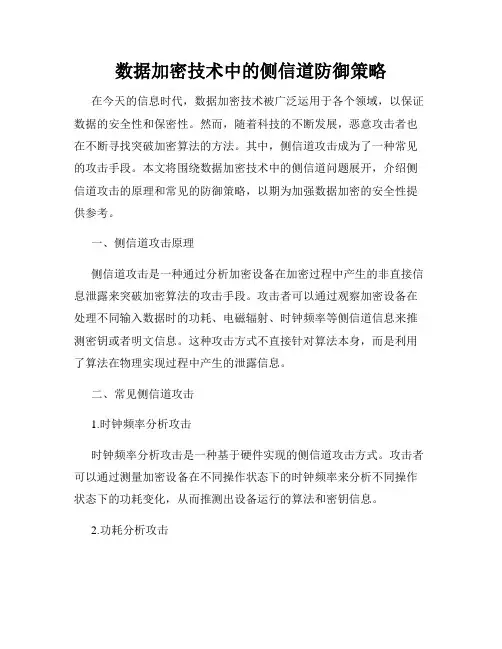 数据加密技术中的侧信道防御策略

在今天的信息时代，数据加密技术被广泛运用于各个领域，以保证数据的安全性和保密性。然而，随着科技的不断发展，恶意攻击者也在不断寻找突破加密算法的方法。其中，侧信道攻击成为了一种常见的攻击手段。本文将围绕数据加密技术中的侧信道问题展开，介绍侧信道攻击的原理和常见的防御策略，以期为加强数据加密的安全性提供参考。

一、侧信道攻击原理

侧信道攻击是一种通过分析加密设备在加密过程中产生的非直接信息泄露来突破加密算法的攻击手段。攻击者可以通过观察加密设备在处理不同输入数据时的功耗、电磁辐射、时钟频率等侧信道信息来推测密钥或者明文信息。这种攻击方式不直接针对算法本身，而是利用了算法在物理实现过程中产生的泄露信息。

二、常见侧信道攻击

1.时钟频率分析攻击

时钟频率分析攻击是一种基于硬件实现的侧信道攻击方式。攻击者可以通过测量加密设备在不同操作状态下的时钟频率来分析不同操作状态下的功耗变化，从而推测出设备运行的算法和密钥信息。

2.功耗分析攻击